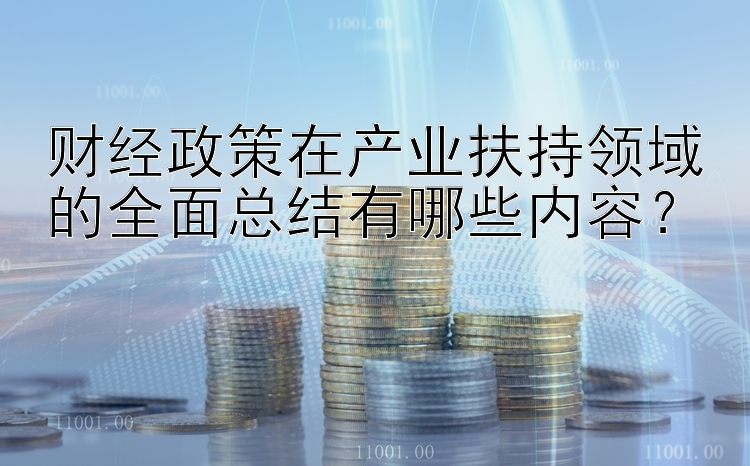 11001.00

11001.00

11001.00

财经政策在产业扶持领域的全面总结有哪些内容？

11001.00

11001.00

11001.00